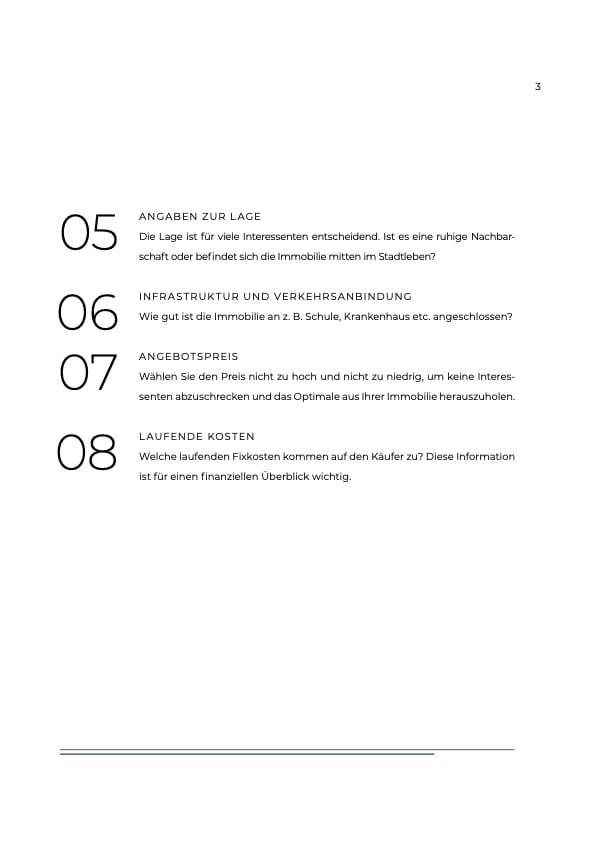 3

05

ANGABEN ZUR LAGE

Die Lage ist für viele Interessenten entscheidend. Ist es eine ruhige Nachbarschaft oder befindet sich die Immobilie mitten im Stadtleben?

06

INFRASTRUKTUR UND VERKEHRSANBINDUNG

Wie gut ist die Immobilie an z. B. Schule, Krankenhaus etc. angeschlossen?

07

ANGEBOTSPREIS

Wählen Sie den Preis nicht zu hoch und nicht zu niedrig, um keine Interessenten abzuschrecken und das Optimale aus Ihrer Immobilie herauszuholen.

08

LAUFENDE KOSTEN

Welche laufenden Fixkosten kommen auf den Käufer zu? Diese Information ist für einen finanziellen Überblick wichtig.